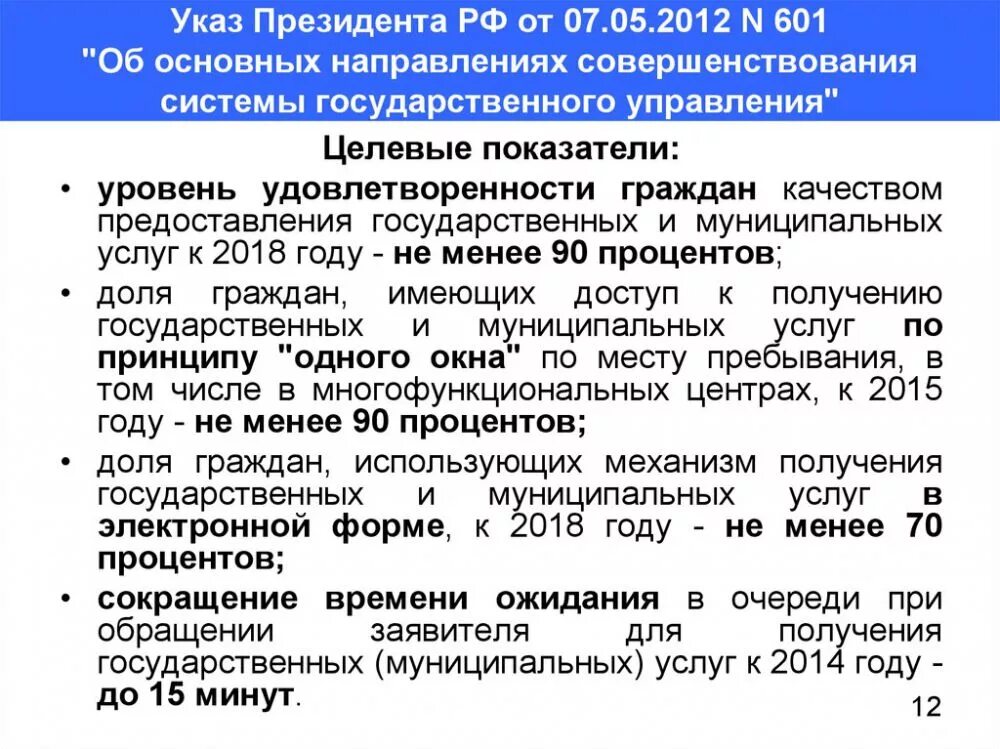 Указ Президента РФ от 07.05.2012 N 601 "Об основных направлениях совершенствования системы государственного управления"

Целевые показатели:

• уровень удовлетворенности граждан качеством предоставления государственных и муниципальных услуг к 2018 году - не менее 90 процентов;

• доля граждан, имеющих доступ к получению государственных и муниципальных услуг по принципу "одного окна" по месту пребывания, в том числе в многофункциональных центрах, к 2015 году - не менее 90 процентов;

• доля граждан, использующих механизм получения государственных и муниципальных услуг в электронной форме, к 2018 году - не менее 70 процентов;

• сокращение времени ожидания в очереди при обращении заявителя для получения государственных (муниципальных) услуг к 2014 году - до 15 минут.

12